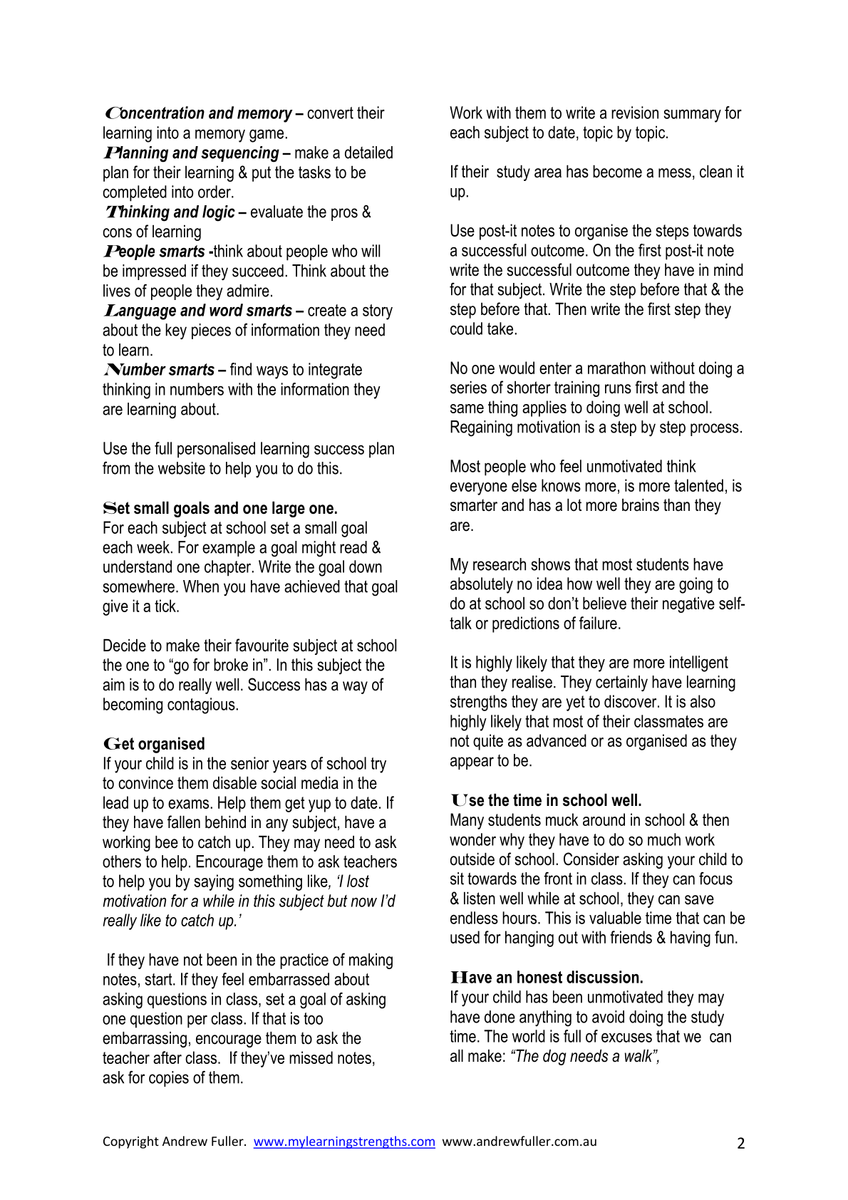 Concentration and memory – convert their learning into a memory game.
Planning and sequencing – make a detailed plan for their learning & put the tasks to be completed into order.
Thinking and logic – evaluate the pros & cons of learning
People smarts -think about people who will be impressed if they succeed. Think about the lives of people they admire.
Language and word smarts – create a story about the key pieces of information they need to learn.
Number smarts – find ways to integrate thinking in numbers with the information they are learning about.

Use the full personalised learning success plan from the website to help you to do this.

Set small goals and one large one.
For each subject at school set a small goal each week. For example a goal might read & understand one chapter. Write the goal down somewhere. When you have achieved that goal give it a tick.

Decide to make their favourite subject at school the one to "go for broke in". In this subject the aim is to do really well. Success has a way of becoming contagious.

Get organised
If your child is in the senior years of school try to convince them disable social media in the lead up to exams. Help them get yup to date. If they have fallen behind in any subject, have a working bee to catch up. They may need to ask others to help. Encourage them to ask teachers to help you by saying something like, 'I lost motivation for a while in this subject but now I'd really like to catch up.'

If they have not been in the practice of making notes, start. If they feel embarrassed about asking questions in class, set a goal of asking one question per class. If that is too embarrassing, encourage them to ask the teacher after class. If they've missed notes, ask for copies of them.

Work with them to write a revision summary for each subject to date, topic by topic.

If their study area has become a mess, clean it up.

Use post-it notes to organise the steps towards a successful outcome. On the first post-it note write the successful outcome they have in mind for that subject. Write the step before that & the step before that. Then write the first step they could take.

No one would enter a marathon without doing a series of shorter training runs first and the same thing applies to doing well at school. Regaining motivation is a step by step process.

Most people who feel unmotivated think everyone else knows more, is more talented, is smarter and has a lot more brains than they are.

My research shows that most students have absolutely no idea how well they are going to do at school so don't believe their negative self-talk or predictions of failure.

It is highly likely that they are more intelligent than they realise. They certainly have learning strengths they are yet to discover. It is also highly likely that most of their classmates are not quite as advanced or as organised as they appear to be.

Use the time in school well.
Many students muck around in school & then wonder why they have to do so much work outside of school. Consider asking your child to sit towards the front in class. If they can focus & listen well while at school, they can save endless hours. This is valuable time that can be used for hanging out with friends & having fun.

Have an honest discussion.
If your child has been unmotivated they may have done anything to avoid doing the study time. The world is full of excuses that we can all make: "The dog needs a walk",

Copyright Andrew Fuller. www.mylearningstrengths.com www.andrewfuller.com.au 2